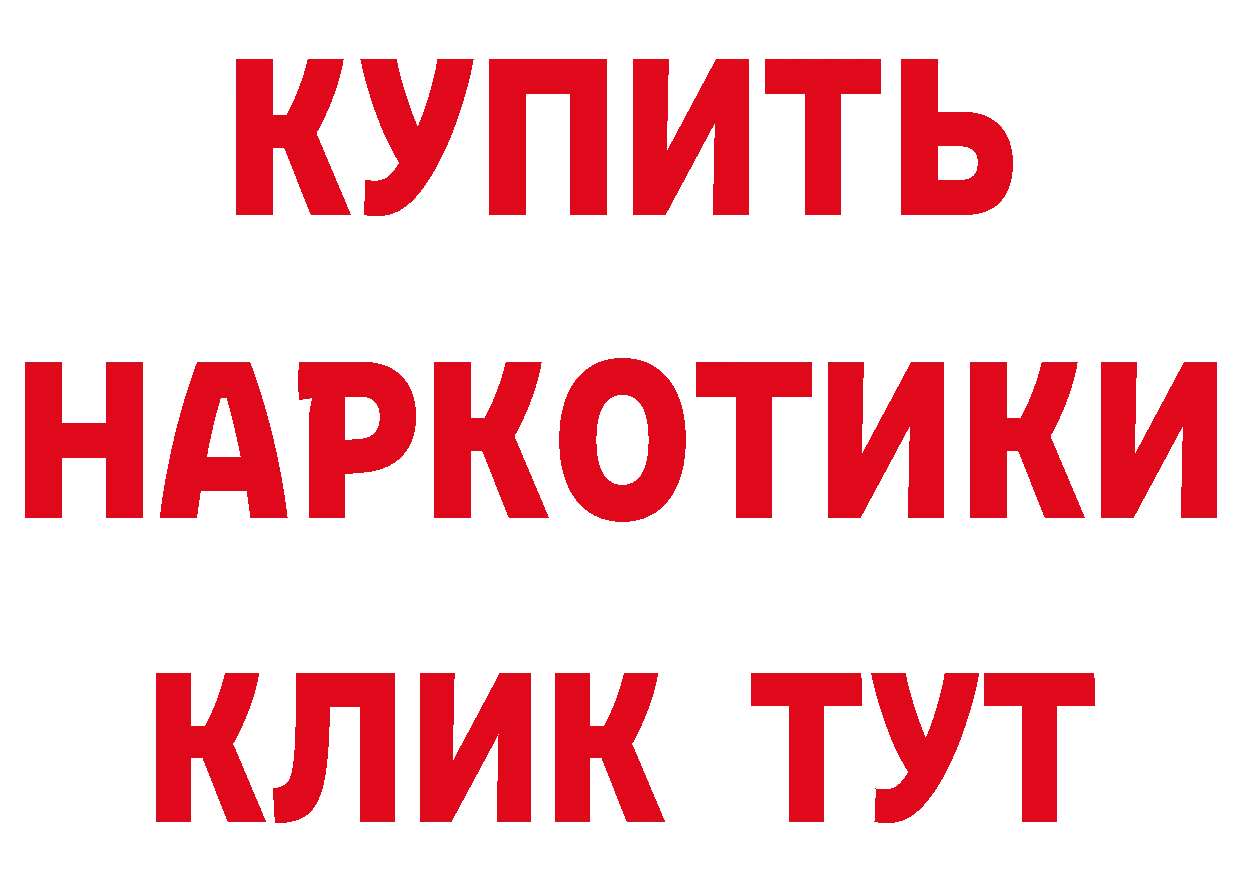 КУПИТЬ НАРКОТИКИ КЛИК ТУТ